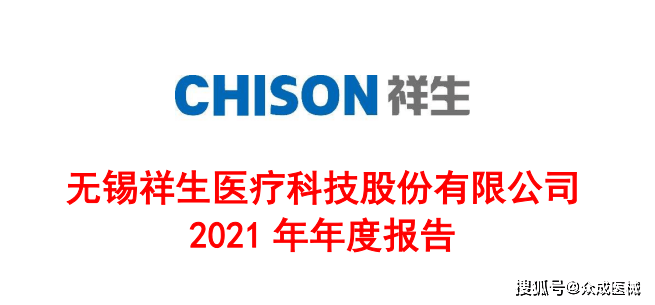 CHISON 祥生

无锡祥生医疗科技股份有限公司
2021 年年度报告

搜狐号@众成医械